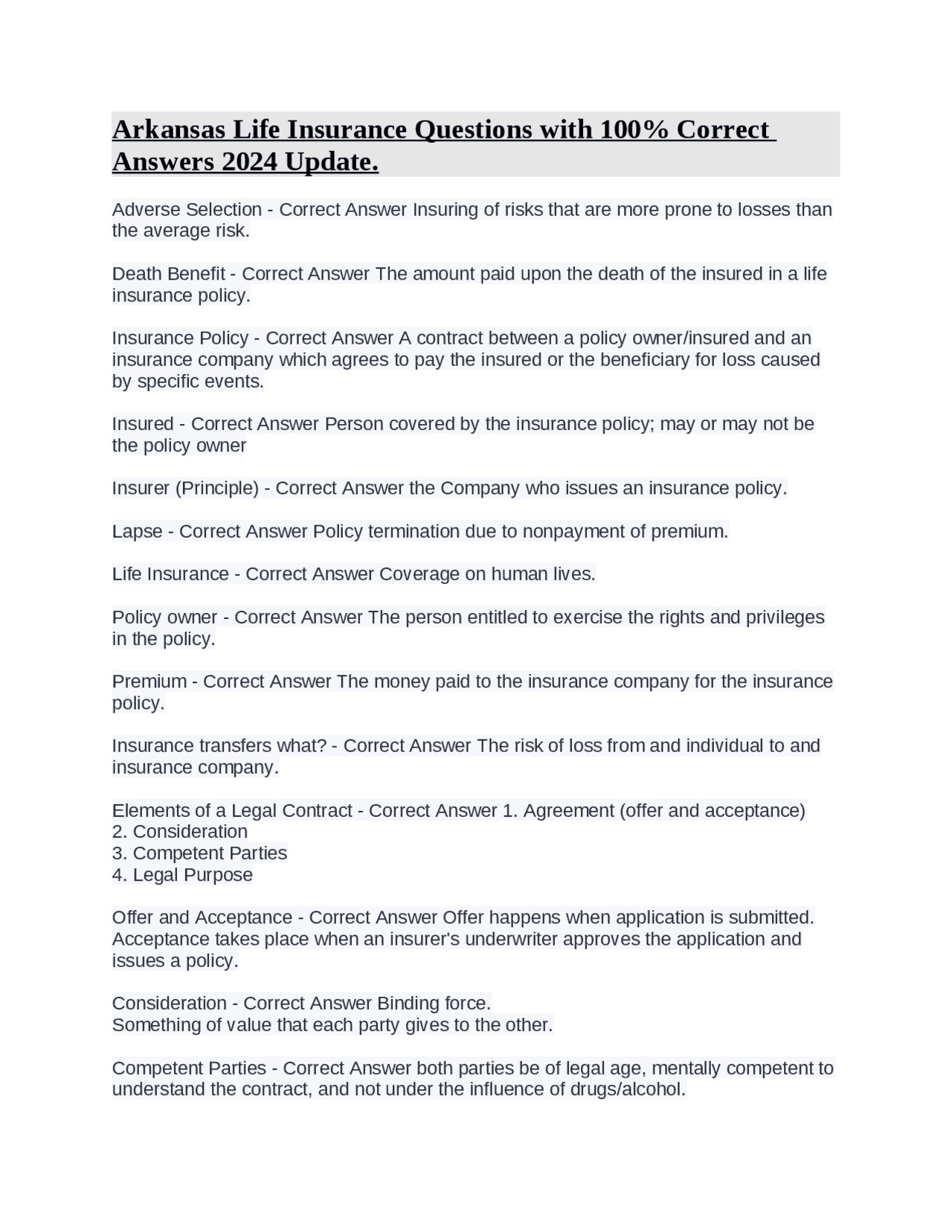 Arkansas Life Insurance Questions with 100% Correct Answers 2024 Update.

Adverse Selection - Correct Answer Insuring of risks that are more prone to losses than the average risk.

Death Benefit - Correct Answer The amount paid upon the death of the insured in a life insurance policy.

Insurance Policy - Correct Answer A contract between a policy owner/insured and an insurance company which agrees to pay the insured or the beneficiary for loss caused by specific events.

Insured - Correct Answer Person covered by the insurance policy; may or may not be the policy owner

Insurer (Principle) - Correct Answer the Company who issues an insurance policy.

Lapse - Correct Answer Policy termination due to nonpayment of premium.

Life Insurance - Correct Answer Coverage on human lives.

Policy owner - Correct Answer The person entitled to exercise the rights and privileges in the policy.

Premium - Correct Answer The money paid to the insurance company for the insurance policy.

Insurance transfers what? - Correct Answer The risk of loss from and individual to and insurance company.

Elements of a Legal Contract - Correct Answer 1. Agreement (offer and acceptance)
2. Consideration
3. Competent Parties
4. Legal Purpose

Offer and Acceptance - Correct Answer Offer happens when application is submitted. Acceptance takes place when an insurer's underwriter approves the application and issues a policy.

Consideration - Correct Answer Binding force.
Something of value that each party gives to the other.

Competent Parties - Correct Answer both parties be of legal age, mentally competent to understand the contract, and not under the influence of drugs/alcohol.